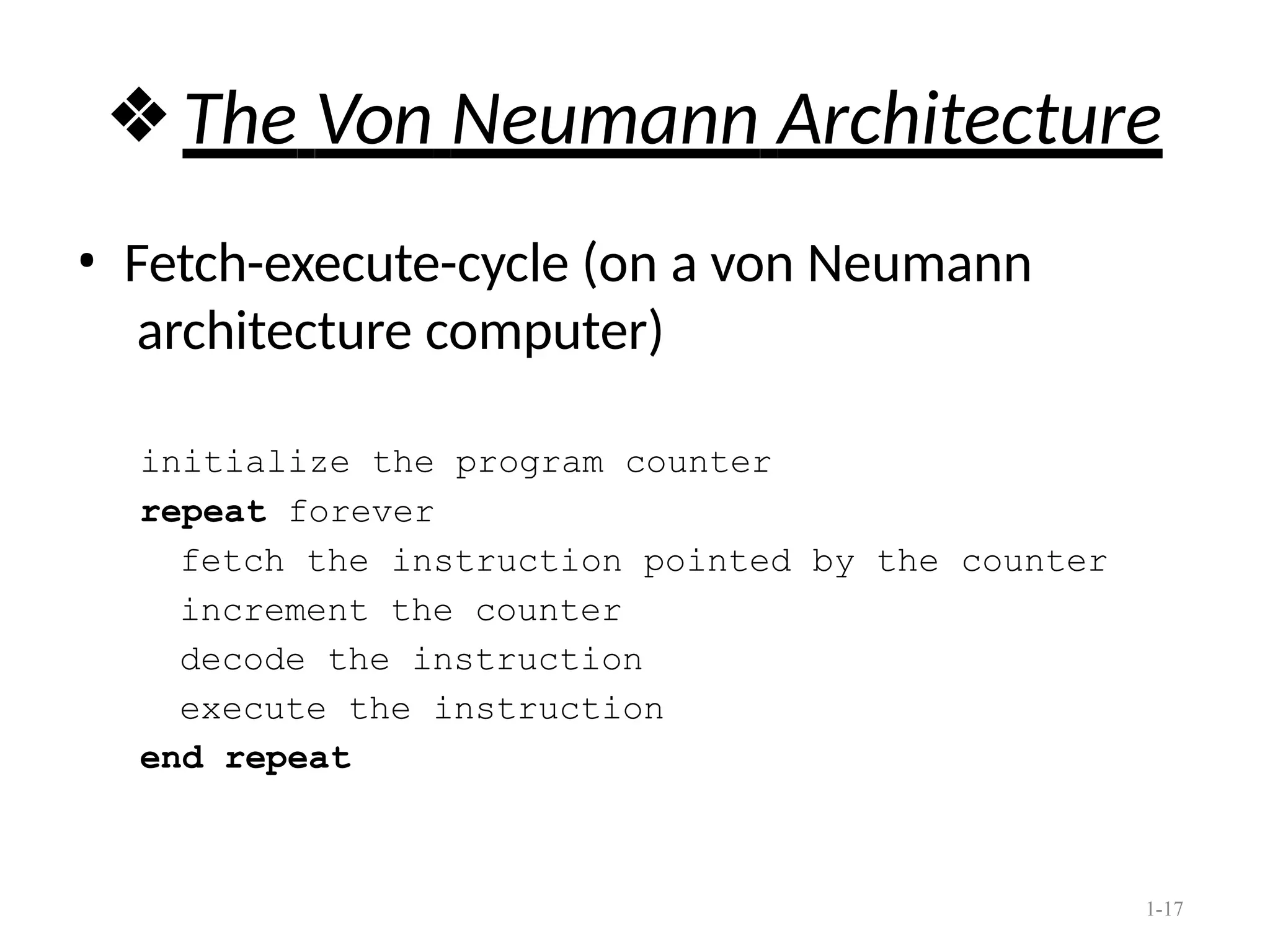 ❖ The Von Neumann Architecture

• Fetch-execute-cycle (on a von Neumann architecture computer)

initialize the program counter
repeat forever
  fetch the instruction pointed by the counter
  increment the counter
  decode the instruction
  execute the instruction
end repeat

1-17